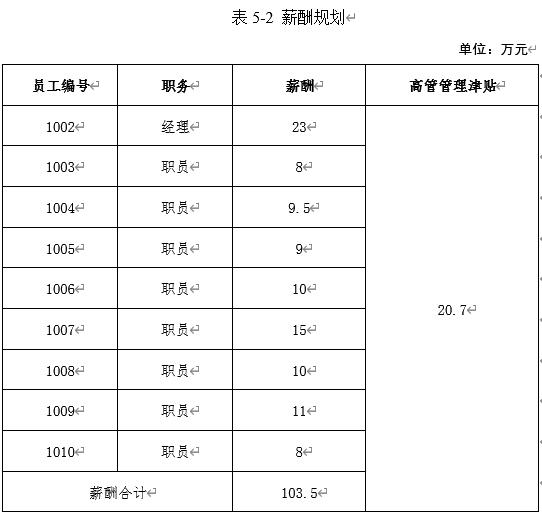 表 5-2 薪酬规划

单位：万元

| 员工编号 | 职务 | 薪酬 | 高管管理津贴 |
|---|---|---|---|
| 1002 | 经理 | 23 | 20.7 |
| 1003 | 职员 | 8 | |
| 1004 | 职员 | 9.5 | |
| 1005 | 职员 | 9 | |
| 1006 | 职员 | 10 | |
| 1007 | 职员 | 15 | |
| 1008 | 职员 | 10 | |
| 1009 | 职员 | 11 | |
| 1010 | 职员 | 8 | |
| 薪酬合计 | | 103.5 | |